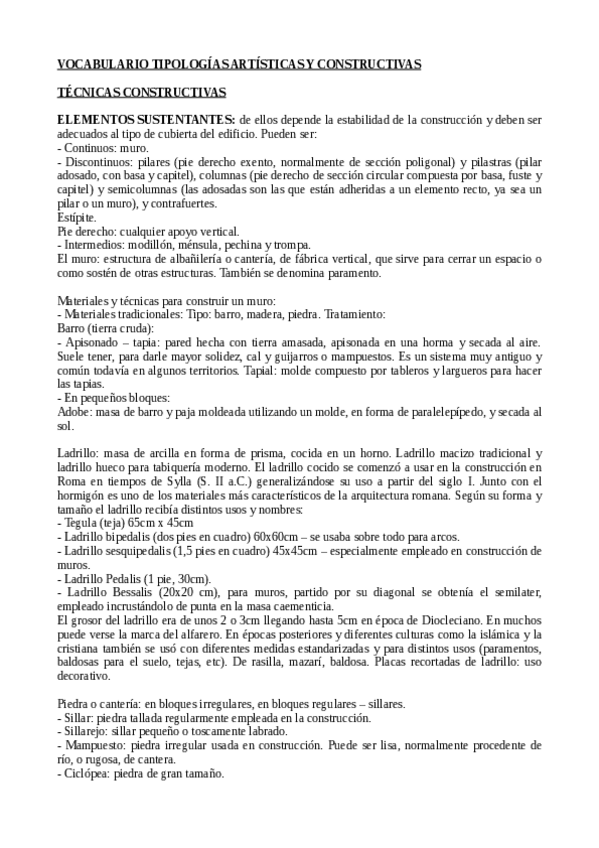 VOCABULARIO TIPOLOGÍAS ARTÍSTICAS Y CONSTRUCTIVAS

TÉCNICAS CONSTRUCTIVAS

ELEMENTOS SUSTENTANTES: de ellos depende la estabilidad de la construcción y deben ser adecuados al tipo de cubierta del edificio. Pueden ser:
- Continuos: muro.
- Discontinuos: pilares (pie derecho exento, normalmente de sección poligonal) y pilastras (pilar adosado, con basa y capitel), columnas (pie derecho de sección circular compuesta por basa, fuste y capitel) y semicolumnas (las adosadas son las que están adheridas a un elemento recto, ya sea un pilar o un muro), y contrafuertes.
Estípite.
Pie derecho: cualquier apoyo vertical.
- Intermedios: modillón, ménsula, pechina y trompa.
El muro: estructura de albañilería o cantería, de fábrica vertical, que sirve para cerrar un espacio o como sostén de otras estructuras. También se denomina paramento.

Materiales y técnicas para construir un muro:
- Materiales tradicionales: Tipo: barro, madera, piedra. Tratamiento:
Barro (tierra cruda):
- Apisonado – tapia: pared hecha con tierra amasada, apisonada en una horma y secada al aire. Suele tener, para darle mayor solidez, cal y guijarros o mampuestos. Es un sistema muy antiguo y común todavía en algunos territorios. Tapial: molde compuesto por tableros y largueros para hacer las tapias.
- En pequeños bloques:
Adobe: masa de barro y paja moldeada utilizando un molde, en forma de paralelepípedo, y secada al sol.

Ladrillo: masa de arcilla en forma de prisma, cocida en un horno. Ladrillo macizo tradicional y ladrillo hueco para tabiquería moderno. El ladrillo cocido se comenzó a usar en la construcción en Roma en tiempos de Sylla (S. II a.C.) generalizándose su uso a partir del siglo I. Junto con el hormigón es uno de los materiales más característicos de la arquitectura romana. Según su forma y tamaño el ladrillo recibía distintos usos y nombres:
- Tegula (teja) 65cm x 45cm
- Ladrillo bipedalis (dos pies en cuadro) 60x60cm – se usaba sobre todo para arcos.
- Ladrillo sesquipedalis (1,5 pies en cuadro) 45x45cm – especialmente empleado en construcción de muros.
- Ladrillo Pedalis (1 pie, 30cm).
- Ladrillo Bessalis (20x20 cm), para muros, partido por su diagonal se obtenía el semilater, empleado incrustándolo de punta en la masa caementicia.
El grosor del ladrillo era de unos 2 o 3cm llegando hasta 5cm en época de Diocleciano. En muchos puede verse la marca del alfarero. En épocas posteriores y diferentes culturas como la islámica y la cristiana también se usó con diferentes medidas estandarizadas y para distintos usos (paramentos, baldosas para el suelo, tejas, etc). De rasilla, mazarí, baldosa. Placas recortadas de ladrillo: uso decorativo.

Piedra o cantería: en bloques irregulares, en bloques regulares – sillares.
- Sillar: piedra tallada regularmente empleada en la construcción.
- Sillarejo: sillar pequeño o toscamente labrado.
- Mampuesto: piedra irregular usada en construcción. Puede ser lisa, normalmente procedente de río, o rugosa, de cantera.
- Ciclópea: piedra de gran tamaño.